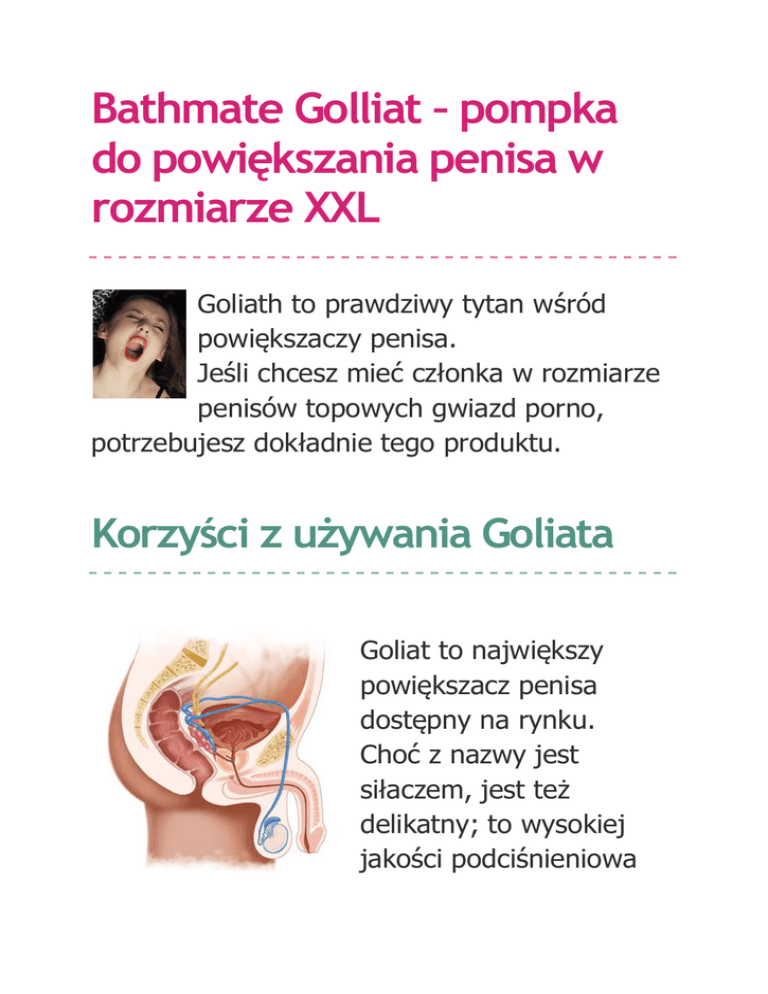 Bathmate Golliat - pompka do powiększania penisa w rozmiarze XXL

Goliath to prawdziwy tytan wśród powiększaczy penisa. Jeśli chcesz mieć członka w rozmiarze penisów topowych gwiazd porno, potrzebujesz dokładnie tego produktu.

Korzyści z używania Goliata

Goliat to największy powiększacz penisa dostępny na rynku. Choć z nazwy jest siłaczem, jest też delikatny; to wysokiej jakości podciśnieniowa